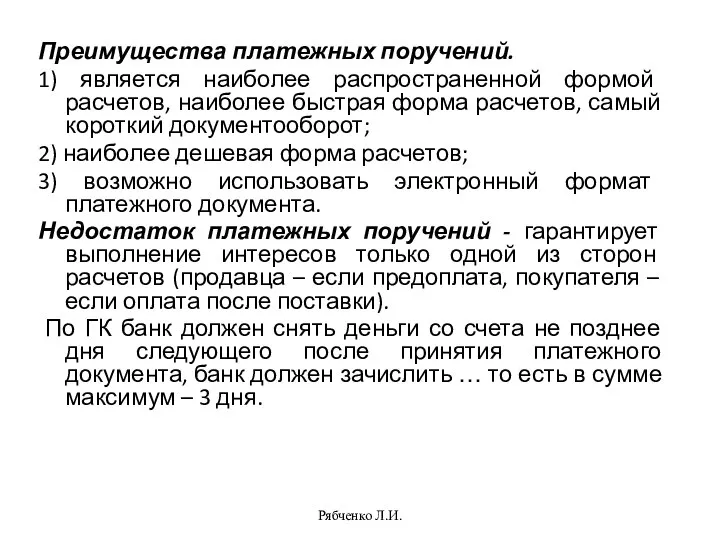 Преимущества платежных поручений.

1) является наиболее распространенной формой расчетов, наиболее быстрая форма расчетов, самый короткий документооборот;

2) наиболее дешевая форма расчетов;

3) возможно использовать электронный формат платежного документа.

Недостаток платежных поручений - гарантирует выполнение интересов только одной из сторон расчетов (продавца – если предоплата, покупателя – если оплата после поставки).

По ГК банк должен снять деньги со счета не позднее дня следующего после принятия платежного документа, банк должен зачислить … то есть в сумме максимум – 3 дня.

Рябченко Л.И.